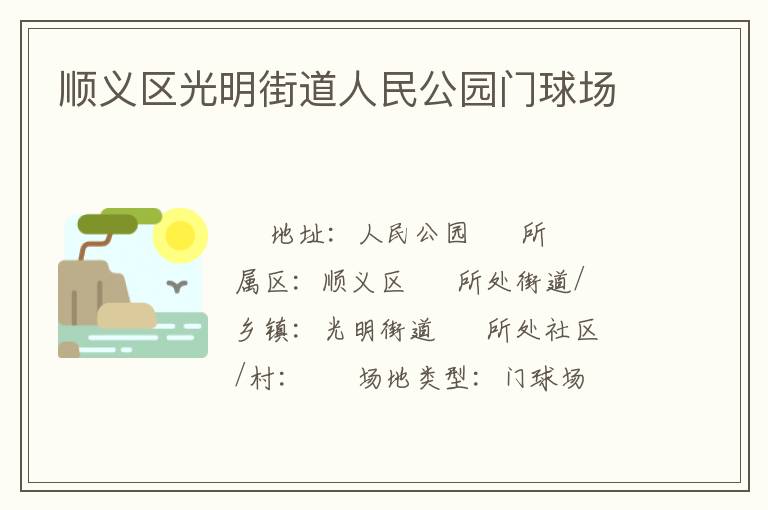 顺义区光明街道人民公园门球场

地址：人民公园　所属区：顺义区　所处街道/乡镇：光明街道　所处社区/村：　场地类型：门球场